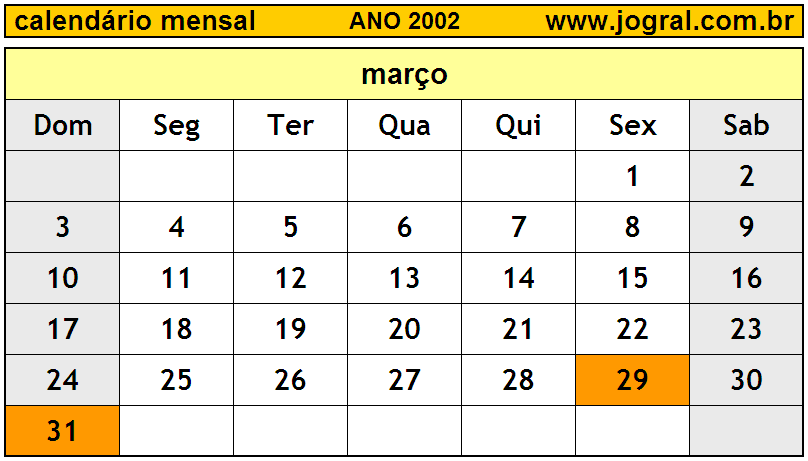 calendário mensal ANO 2002 www.jogral.com.br

março

| Dom | Seg | Ter | Qua | Qui | Sex | Sab |
|---|---|---|---|---|---|---|
| | | | | | 1 | 2 |
| 3 | 4 | 5 | 6 | 7 | 8 | 9 |
| 10 | 11 | 12 | 13 | 14 | 15 | 16 |
| 17 | 18 | 19 | 20 | 21 | 22 | 23 |
| 24 | 25 | 26 | 27 | 28 | 29 | 30 |
| 31 | | | | | | |